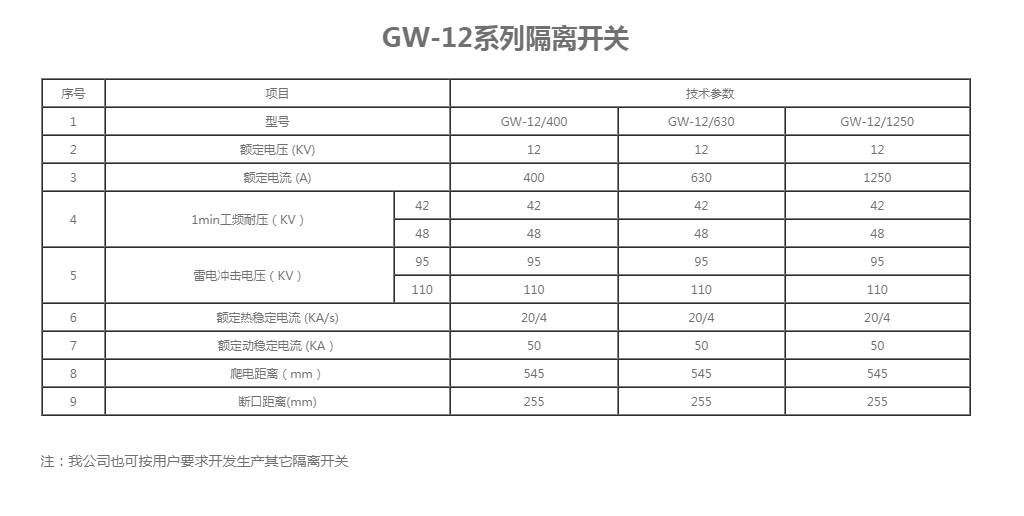 GW-12系列隔离开关

| 序号 | 项目 | | 技术参数 | | |
|---|---|---|---|---|---|
| 1 | 型号 | | GW-12/400 | GW-12/630 | GW-12/1250 |
| 2 | 额定电压 (KV) | | 12 | 12 | 12 |
| 3 | 额定电流 (A) | | 400 | 630 | 1250 |
| 4 | 1min工频耐压（KV） | 42 | 42 | 42 | 42 |
| | | 48 | 48 | 48 | 48 |
| 5 | 雷电冲击电压（KV） | 95 | 95 | 95 | 95 |
| | | 110 | 110 | 110 | 110 |
| 6 | 额定热稳定电流 (KA/s) | | 20/4 | 20/4 | 20/4 |
| 7 | 额定动稳定电流 (KA） | | 50 | 50 | 50 |
| 8 | 爬电距离（mm） | | 545 | 545 | 545 |
| 9 | 断口距离(mm) | | 255 | 255 | 255 |

注：我公司也可按用户要求开发生产其它隔离开关